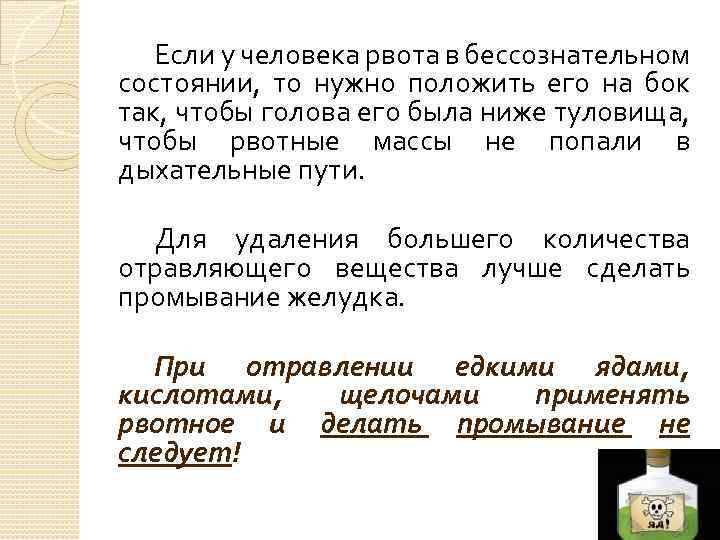 Если у человека рвота в бессознательном состоянии, то нужно положить его на бок так, чтобы голова его была ниже туловища, чтобы рвотные массы не попали в дыхательные пути.

Для удаления большего количества отравляющего вещества лучше сделать промывание желудка.

При отравлении едкими ядами, кислотами, щелочами применять рвотное и делать промывание не следует!

ЯД!